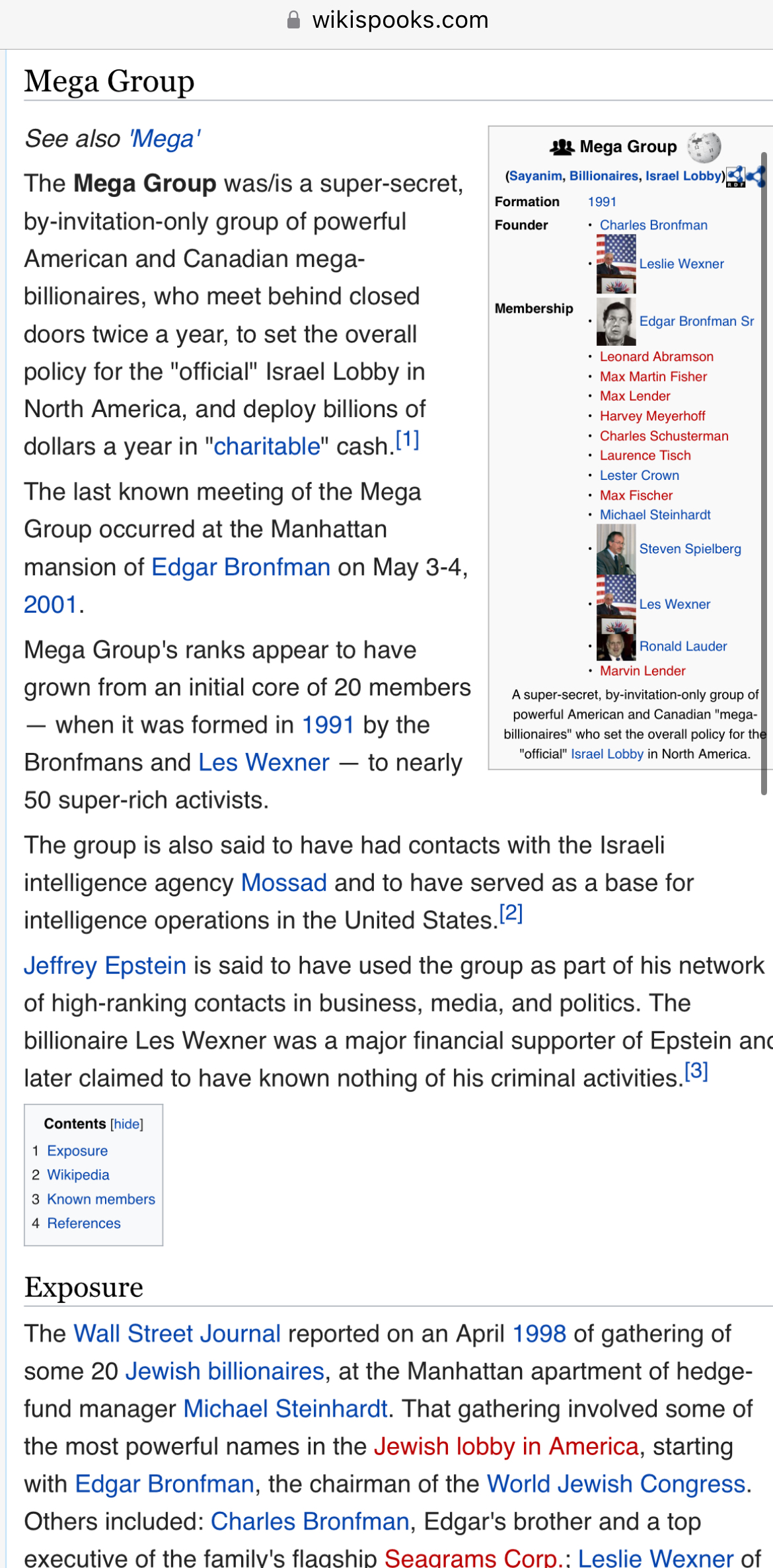 wikispooks.com

Mega Group

See also 'Mega'

The **Mega Group** was/is a super-secret, by-invitation-only group of powerful American and Canadian mega-billionaires, who meet behind closed doors twice a year, to set the overall policy for the "official" Israel Lobby in North America, and deploy billions of dollars a year in "charitable" cash.[1]

The last known meeting of the Mega Group occurred at the Manhattan mansion of Edgar Bronfman on May 3-4, 2001.

Mega Group's ranks appear to have grown from an initial core of 20 members — when it was formed in 1991 by the Bronfmans and Les Wexner — to nearly 50 super-rich activists.

Mega Group
(Sayanim, Billionaires, Israel Lobby)

Formation 1991
Founder • Charles Bronfman
• Leslie Wexner
Membership • Edgar Bronfman Sr
• Leonard Abramson
• Max Martin Fisher
• Max Lender
• Harvey Meyerhoff
• Charles Schusterman
• Laurence Tisch
• Lester Crown
• Max Fischer
• Michael Steinhardt
• Steven Spielberg
• Les Wexner
• Ronald Lauder
• Marvin Lender

A super-secret, by-invitation-only group of powerful American and Canadian "mega-billionaires" who set the overall policy for the "official" Israel Lobby in North America.

The group is also said to have had contacts with the Israeli intelligence agency Mossad and to have served as a base for intelligence operations in the United States.[2]

Jeffrey Epstein is said to have used the group as part of his network of high-ranking contacts in business, media, and politics. The billionaire Les Wexner was a major financial supporter of Epstein and later claimed to have known nothing of his criminal activities.[3]

Contents [hide]
1 Exposure
2 Wikipedia
3 Known members
4 References

Exposure

The Wall Street Journal reported on an April 1998 of gathering of some 20 Jewish billionaires, at the Manhattan apartment of hedge-fund manager Michael Steinhardt. That gathering involved some of the most powerful names in the Jewish lobby in America, starting with Edgar Bronfman, the chairman of the World Jewish Congress. Others included: Charles Bronfman, Edgar's brother and a top executive of the family's flagship Seagrams Corp.; Leslie Wexner of